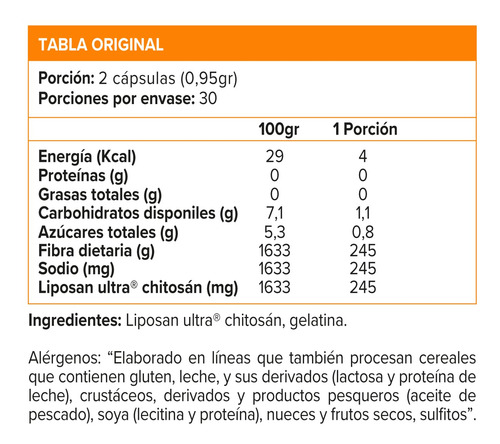 TABLA ORIGINAL

**Porción:** 2 cápsulas (0,95gr)
**Porciones por envase:** 30

| | 100gr | 1 Porción |
|---|---|---|
| Energía (Kcal) | 29 | 4 |
| Proteínas (g) | 0 | 0 |
| Grasas totales (g) | 0 | 0 |
| Carbohidratos disponiles (g) | 7,1 | 1,1 |
| Azúcares totales (g) | 5,3 | 0,8 |
| Fibra dietaria (g) | 1633 | 245 |
| Sodio (mg) | 1633 | 245 |
| Liposan ultra® chitosán (mg) | 1633 | 245 |

**Ingredientes:** Liposan ultra® chitosán, gelatina.

Alérgenos: “Elaborado en líneas que también procesan cereales que contienen gluten, leche, y sus derivados (lactosa y proteína de leche), crustáceos, derivados y productos pesqueros (aceite de pescado), soya (lecitina y proteína), nueces y frutos secos, sulfitos”.